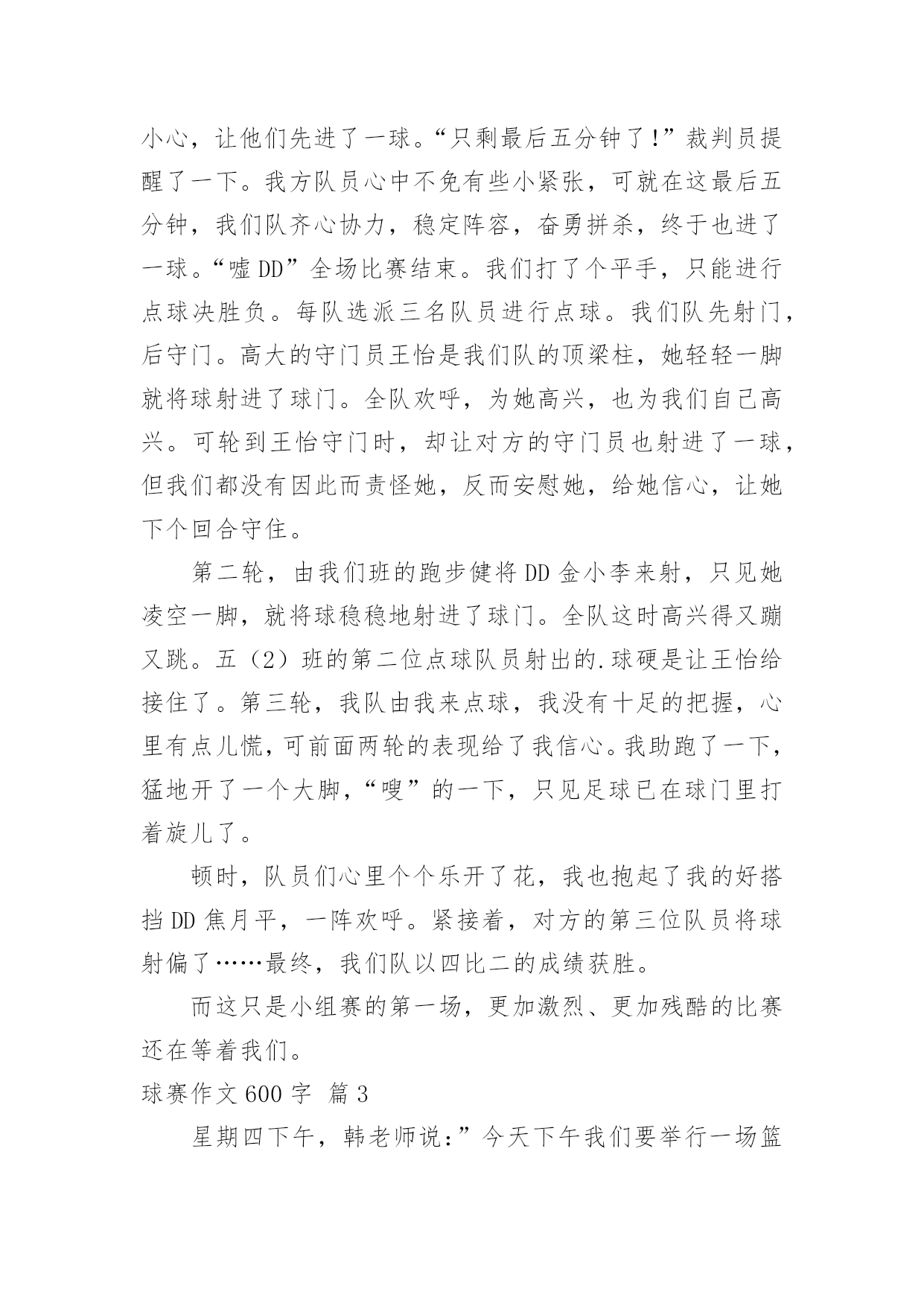 小心，让他们先进了一球。“只剩最后五分钟了！”裁判员提醒了一下。我方队员心中不免有些小紧张，可就在这最后五分钟，我们队齐心协力，稳定阵容，奋勇拼杀，终于也进了一球。“嘘 DD”全场比赛结束。我们打了个平手，只能进行点球决胜负。每队选派三名队员进行点球。我们队先射门，后守门。高大的守门员王怡是我们队的顶梁柱，她轻轻一脚就将球射进了球门。全队欢呼，为她高兴，也为我们自己高兴。可轮到王怡守门时，却让对方的守门员也射进了一球，但我们都没有因此而责怪她，反而安慰她，给她信心，让她下个回合守住。

第二轮，由我们班的跑步健将 DD 金小李来射，只见她凌空一脚，就将球稳稳地射进了球门。全队这时高兴得又蹦又跳。五（2）班的第二位点球队员射出的.球硬是让王怡给接住了。第三轮，我队由我来点球，我没有十足的把握，心里有点儿慌，可前面两轮的表现给了我信心。我助跑了一下，猛地开了一个大脚，“嗖”的一下，只见足球已在球门里打着旋儿了。

顿时，队员们心里个个乐开了花，我也抱起了我的好搭挡 DD 焦月平，一阵欢呼。紧接着，对方的第三位队员将球射偏了……最终，我们队以四比二的成绩获胜。

而这只是小组赛的第一场，更加激烈、更加残酷的比赛还在等着我们。

球赛作文 600 字 篇 3

星期四下午，韩老师说：”今天下午我们要举行一场篮